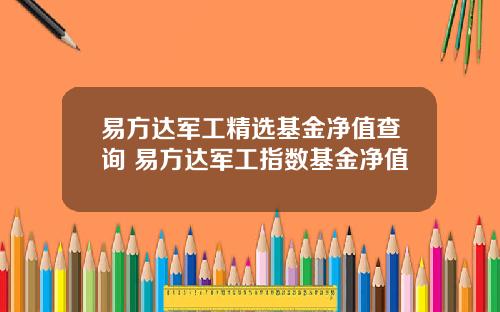 易方达军工精选基金净值查询 易方达军工指数基金净值